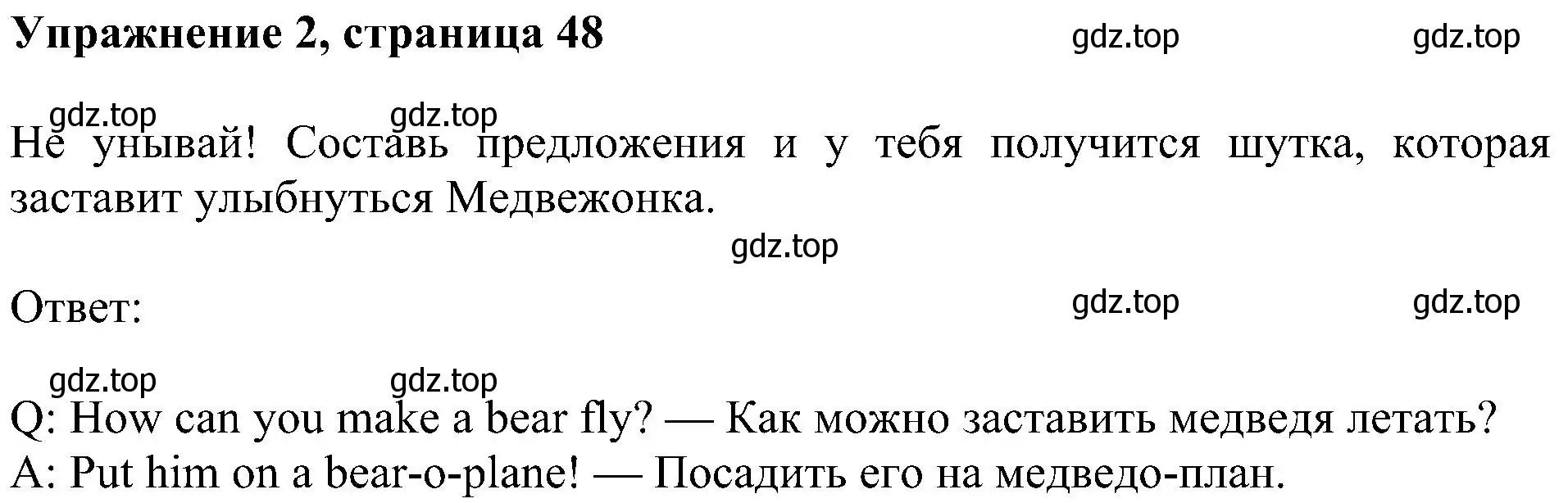 **Упражнение 2, страница 48** gdz.top gdz.top

gdz.top gdz.top

Не унывай! Составь предложения и у тебя получится шутка, которая заставит улыбнуться Медвежонка.

gdz.top

Ответ: gdz.top gdz.top

gdz.top gdz.top

Q: How can you make a bear fly? — Как можно заставить медведя летать?
A: Put him on a bear-o-plane! — Посадить его на медведо-план.